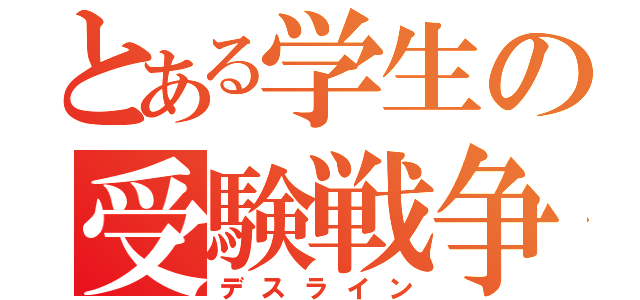 とある学生の受験戦争
デスライン